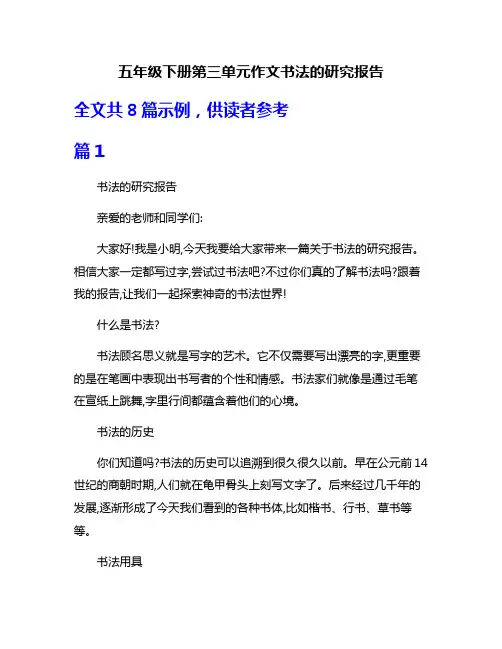 五年级下册第三单元作文书法的研究报告

全文共 8 篇示例，供读者参考

篇 1

书法的研究报告

亲爱的老师和同学们:

大家好!我是小明,今天我要给大家带来一篇关于书法的研究报告。相信大家一定都写过字,尝试过书法吧?不过你们真的了解书法吗?跟着我的报告,让我们一起探索神奇的书法世界!

什么是书法?

书法顾名思义就是写字的艺术。它不仅需要写出漂亮的字,更重要的是在笔画中表现出书写者的个性和情感。书法家们就像是通过毛笔在宣纸上跳舞,字里行间都蕴含着他们的心境。

书法的历史

你们知道吗?书法的历史可以追溯到很久很久以前。早在公元前 14 世纪的商朝时期,人们就在龟甲骨头上刻写文字了。后来经过几千年的发展,逐渐形成了今天我们看到的各种书体,比如楷书、行书、草书等等。

书法用具